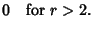 0 for $r > 2$.